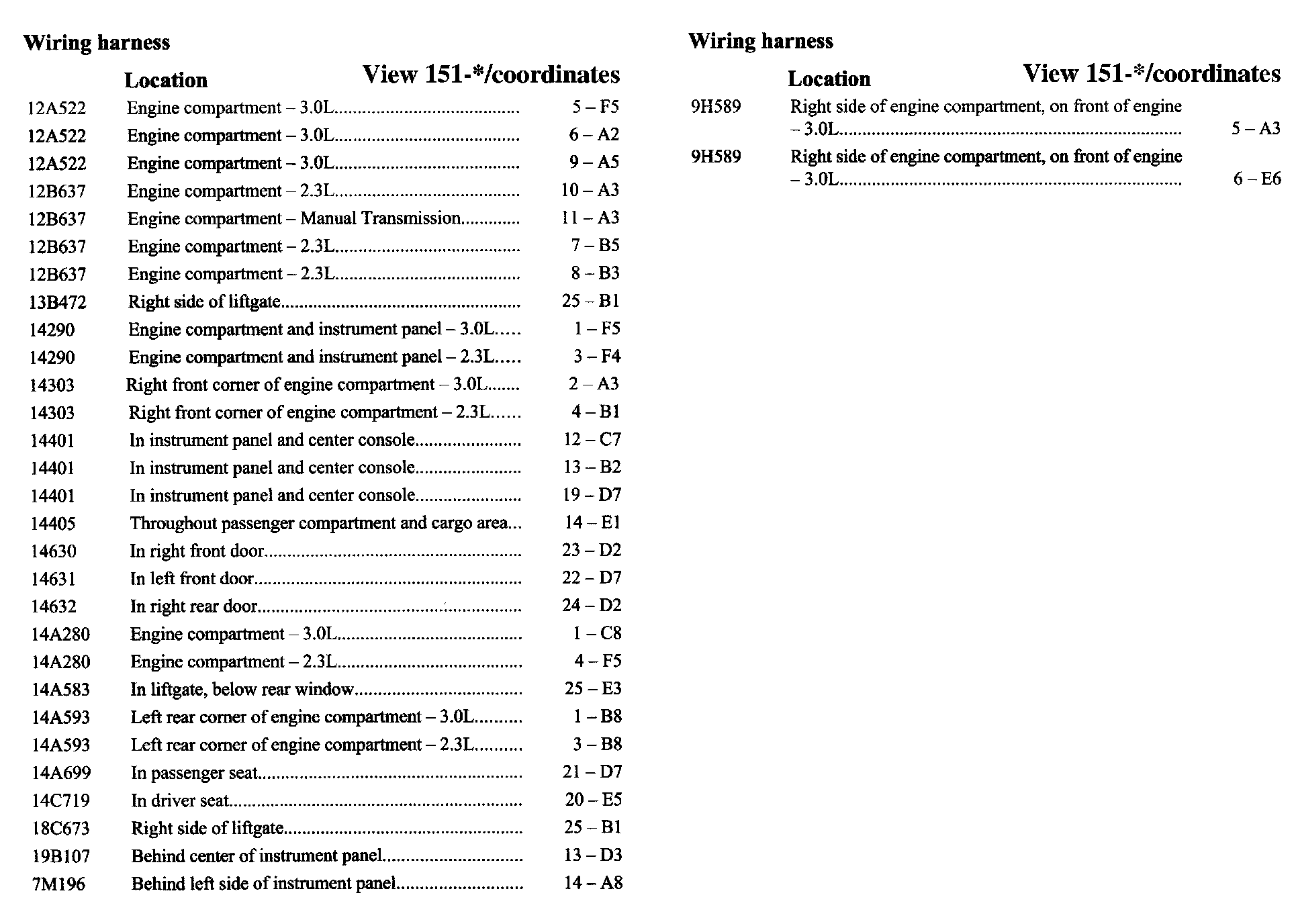 Wiring harness

| | Location | View 151-*/coordinates |
|---|---|---|
| 12A522 | Engine compartment – 3.0L | 5 – F5 |
| 12A522 | Engine compartment – 3.0L | 6 – A2 |
| 12A522 | Engine compartment – 3.0L | 9 – A5 |
| 12B637 | Engine compartment – 2.3L | 10 – A3 |
| 12B637 | Engine compartment – Manual Transmission | 11 – A3 |
| 12B637 | Engine compartment – 2.3L | 7 – B5 |
| 12B637 | Engine compartment – 2.3L | 8 – B3 |
| 13B472 | Right side of liftgate | 25 – B1 |
| 14290 | Engine compartment and instrument panel – 3.0L | 1 – F5 |
| 14290 | Engine compartment and instrument panel – 2.3L | 3 – F4 |
| 14303 | Right front corner of engine compartment – 3.0L | 2 – A3 |
| 14303 | Right front corner of engine compartment – 2.3L | 4 – B1 |
| 14401 | In instrument panel and center console | 12 – C7 |
| 14401 | In instrument panel and center console | 13 – B2 |
| 14401 | In instrument panel and center console | 19 – D7 |
| 14405 | Throughout passenger compartment and cargo area | 14 – E1 |
| 14630 | In right front door | 23 – D2 |
| 14631 | In left front door | 22 – D7 |
| 14632 | In right rear door | 24 – D2 |
| 14A280 | Engine compartment – 3.0L | 1 – C8 |
| 14A280 | Engine compartment – 2.3L | 4 – F5 |
| 14A583 | In liftgate, below rear window | 25 – E3 |
| 14A593 | Left rear corner of engine compartment – 3.0L | 1 – B8 |
| 14A593 | Left rear corner of engine compartment – 2.3L | 3 – B8 |
| 14A699 | In passenger seat | 21 – D7 |
| 14C719 | In driver seat | 20 – E5 |
| 18C673 | Right side of liftgate | 25 – B1 |
| 19B107 | Behind center of instrument panel | 13 – D3 |
| 7M196 | Behind left side of instrument panel | 14 – A8 |

Wiring harness

| | Location | View 151-*/coordinates |
|---|---|---|
| 9H589 | Right side of engine compartment, on front of engine – 3.0L | 5 – A3 |
| 9H589 | Right side of engine compartment, on front of engine – 3.0L | 6 – E6 |